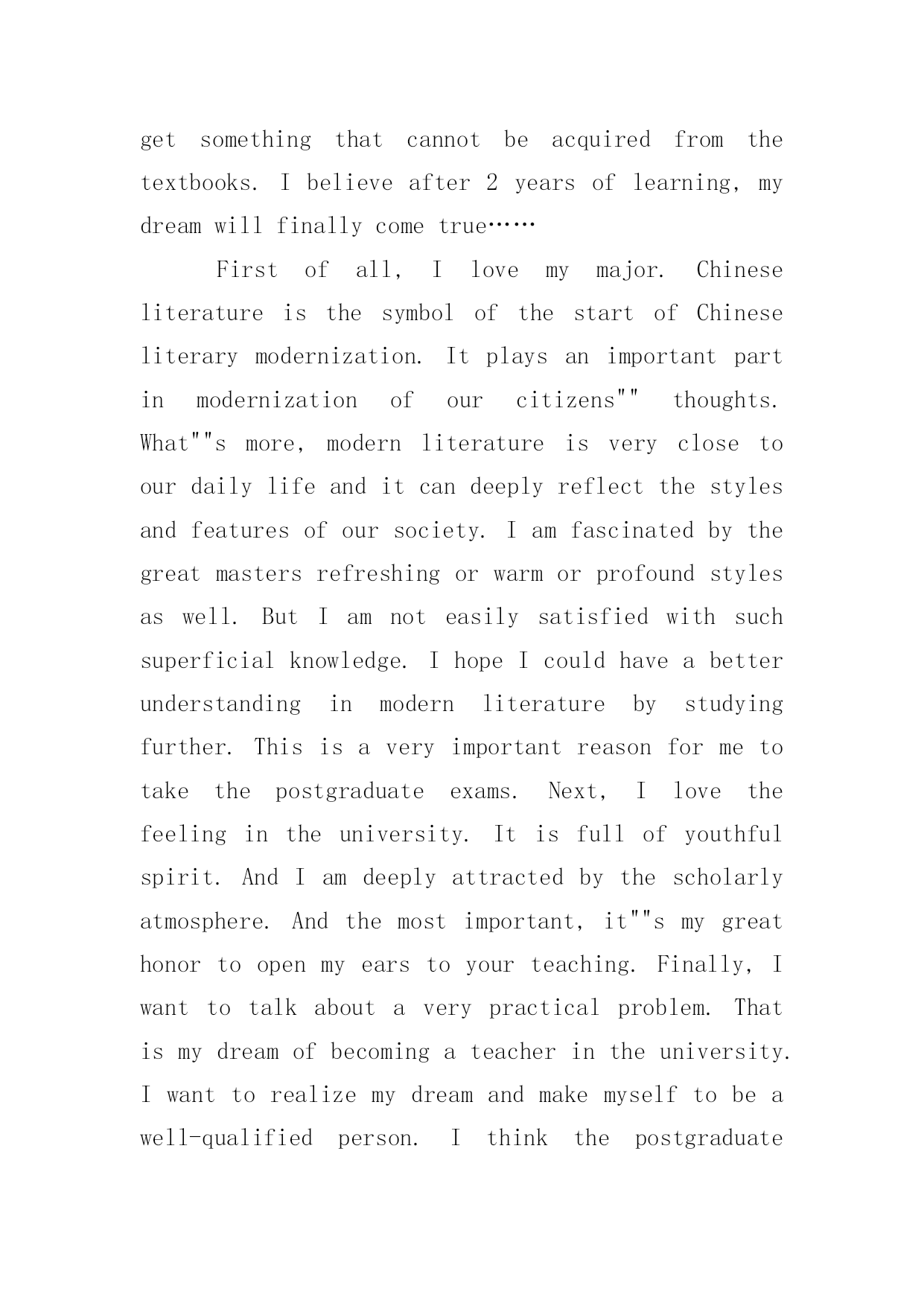 get something that cannot be acquired from the textbooks. I believe after 2 years of learning, my dream will finally come true……

First of all, I love my major. Chinese literature is the symbol of the start of Chinese literary modernization. It plays an important part in modernization of our citizens"" thoughts. What""s more, modern literature is very close to our daily life and it can deeply reflect the styles and features of our society. I am fascinated by the great masters refreshing or warm or profound styles as well. But I am not easily satisfied with such superficial knowledge. I hope I could have a better understanding in modern literature by studying further. This is a very important reason for me to take the postgraduate exams. Next, I love the feeling in the university. It is full of youthful spirit. And I am deeply attracted by the scholarly atmosphere. And the most important, it""s my great honor to open my ears to your teaching. Finally, I want to talk about a very practical problem. That is my dream of becoming a teacher in the university. I want to realize my dream and make myself to be a well-qualified person. I think the postgraduate